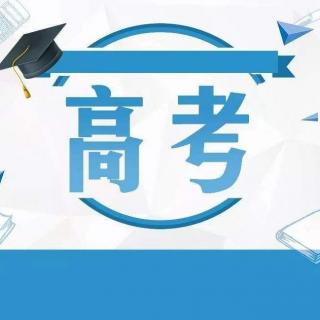 高考